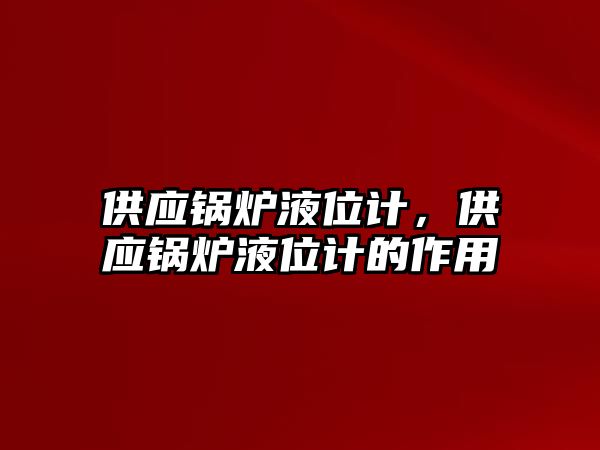 供应锅炉液位计，供应锅炉液位计的作用